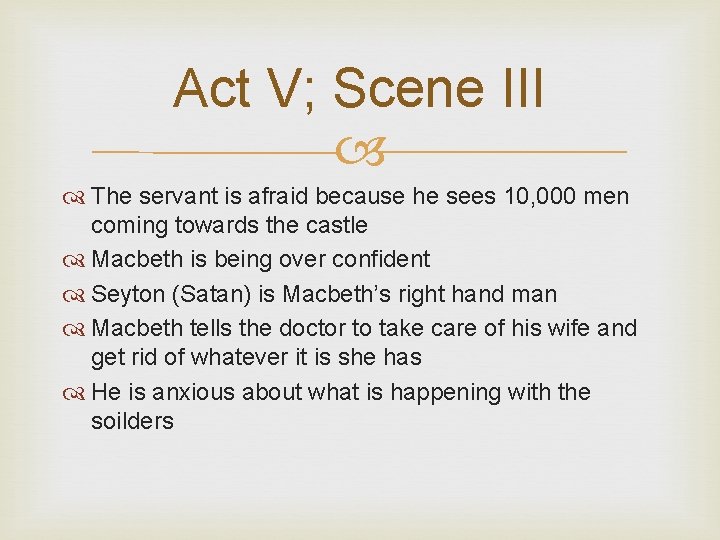 Act V; Scene III

The servant is afraid because he sees 10,000 men coming towards the castle

Macbeth is being over confident

Seyton (Satan) is Macbeth’s right hand man

Macbeth tells the doctor to take care of his wife and get rid of whatever it is she has

He is anxious about what is happening with the soilders